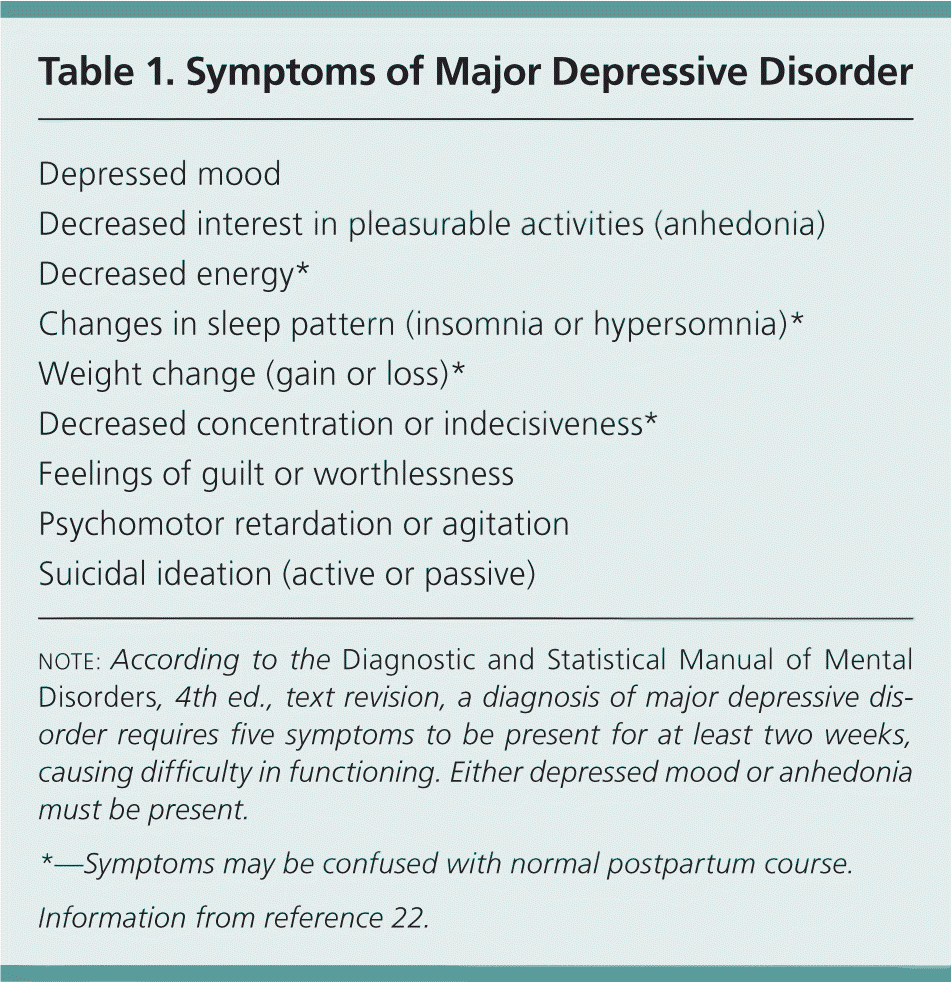 Table 1. Symptoms of Major Depressive Disorder

Depressed mood
Decreased interest in pleasurable activities (anhedonia)
Decreased energy*
Changes in sleep pattern (insomnia or hypersomnia)*
Weight change (gain or loss)*
Decreased concentration or indecisiveness*
Feelings of guilt or worthlessness
Psychomotor retardation or agitation
Suicidal ideation (active or passive)

NOTE: According to the Diagnostic and Statistical Manual of Mental Disorders, 4th ed., text revision, a diagnosis of major depressive disorder requires five symptoms to be present for at least two weeks, causing difficulty in functioning. Either depressed mood or anhedonia must be present.

*—Symptoms may be confused with normal postpartum course.

Information from reference 22.